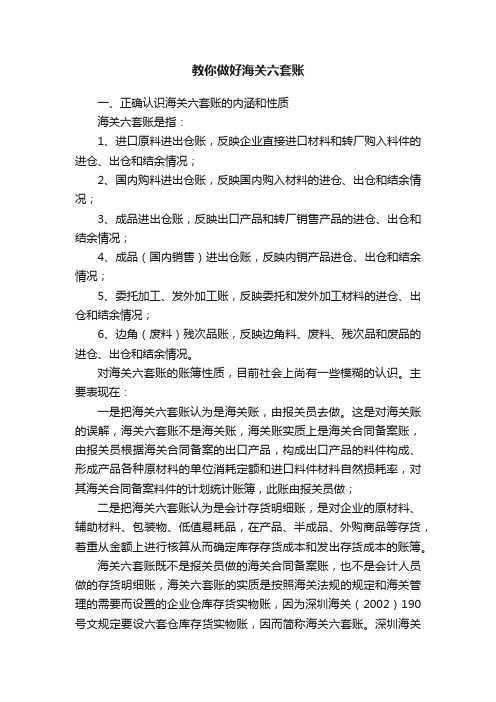 教你做好海关六套账

一、正确认识海关六套账的内涵和性质

海关六套账是指：

1、进口原料进出仓账，反映企业直接进口材料和转厂购入料件的进仓、出仓和结余情况；

2、国内购料进出仓账，反映国内购入材料的进仓、出仓和结余情况；

3、成品进出仓账，反映出口产品和转厂销售产品的进仓、出仓和结余情况；

4、成品（国内销售）进出仓账，反映内销产品进仓、出仓和结余情况；

5、委托加工、发外加工账，反映委托和发外加工材料的进仓、出仓和结余情况；

6、边角（废料）残次品账，反映边角料、废料、残次品和废品的进仓、出仓和结余情况。

对海关六套账的账簿性质，目前社会上尚有一些模糊的认识。主要表现在：

一是把海关六套账认为是海关账，由报关员去做。这是对海关账的误解，海关六套账不是海关账，海关账实质上是海关合同备案账，由报关员根据海关合同备案的出口产品，构成出口产品的料件构成、形成产品各种原材料的单位消耗定额和进口料件材料自然损耗率，对其海关合同备案料件的计划统计账簿，此账由报关员做；

二是把海关六套账认为是会计存货明细账，是对企业的原材料、辅助材料、包装物、低值易耗品，在产品、半成品、外购商品等存货，着重从金额上进行核算从而确定库存存货成本和发出存货成本的账簿。

海关六套账既不是报关员做的海关合同备案账，也不是会计人员做的存货明细账，海关六套账的实质是按照海关法规的规定和海关管理的需要而设置的企业仓库存货实物账，因为深圳海关（2002）190号文规定要设六套仓库存货实物账，因而简称海关六套账。深圳海关